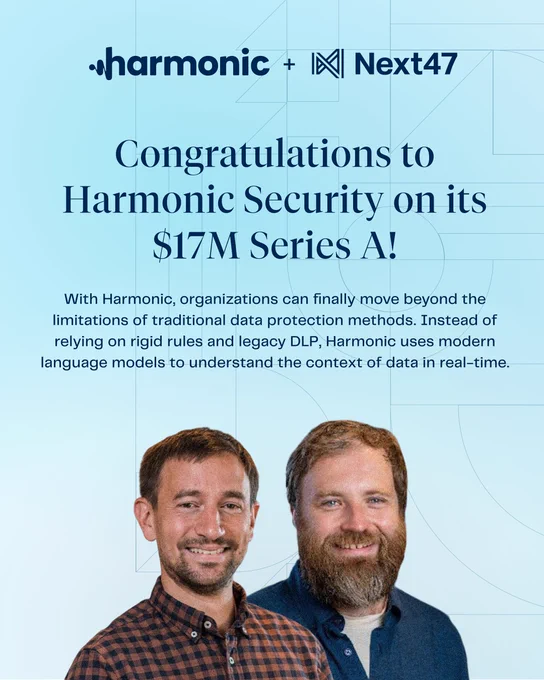 harmonic + Next47

Congratulations to Harmonic Security on its $17M Series A!

With Harmonic, organizations can finally move beyond the limitations of traditional data protection methods. Instead of relying on rigid rules and legacy DLP, Harmonic uses modern language models to understand the context of data in real-time.